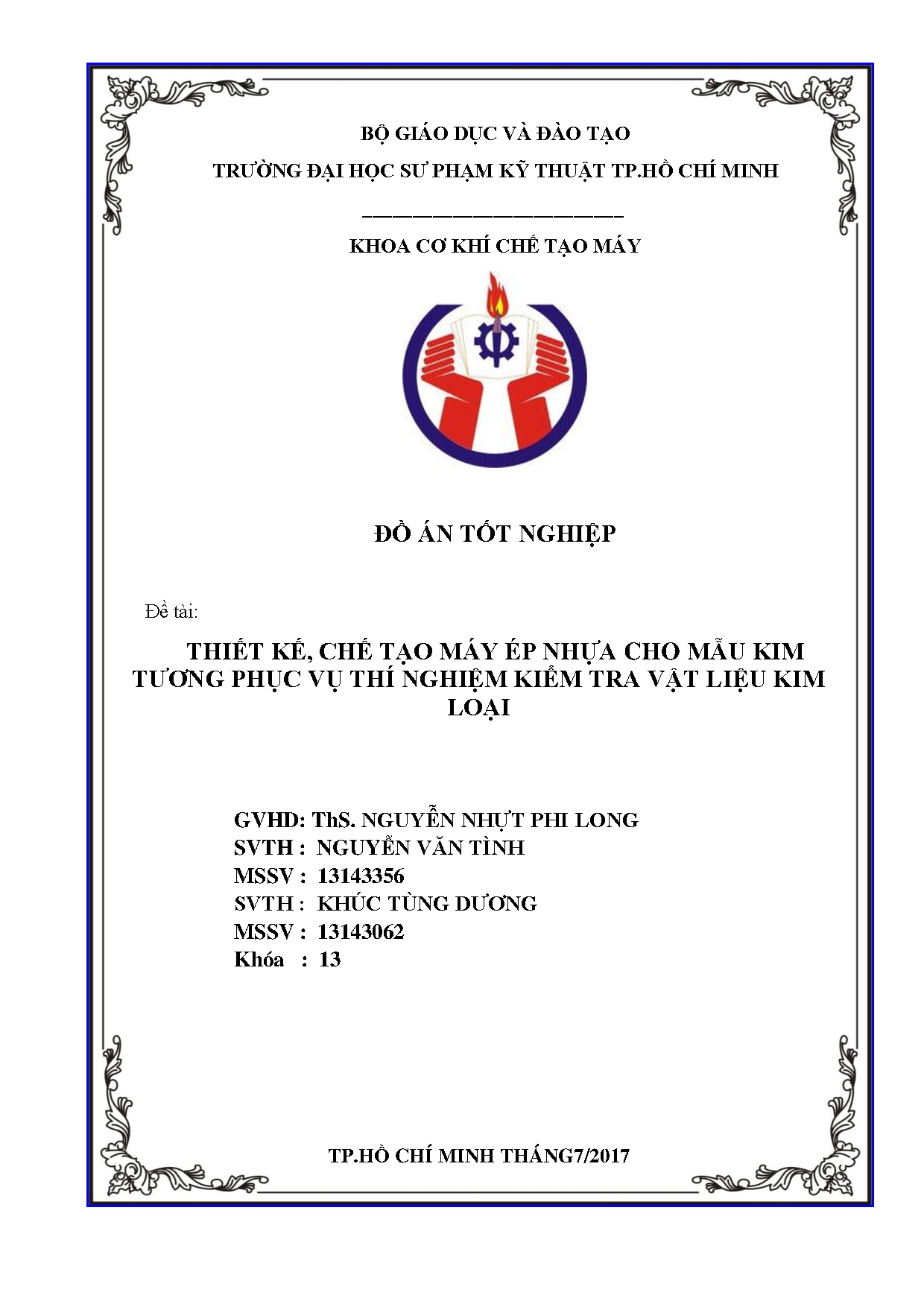 BỘ GIÁO DỤC VÀ ĐÀO TẠO

TRƯỜNG ĐẠI HỌC SƯ PHẠM KỸ THUẬT TP.HỒ CHÍ MINH

KHOA CƠ KHÍ CHẾ TẠO MÁY

ĐỒ ÁN TỐT NGHIỆP

Đề tài:

THIẾT KẾ, CHẾ TẠO MÁY ÉP NHỰA CHO MẪU KIM TƯƠNG PHỤC VỤ THÍ NGHIỆM KIỂM TRA VẬT LIỆU KIM LOẠI

GVHD: ThS. NGUYỄN NHỰT PHI LONG
SVTH : NGUYỄN VĂN TÌNH
MSSV : 13143356
SVTH : KHÚC TÙNG DƯƠNG
MSSV : 13143062
Khóa : 13

TP.HỒ CHÍ MINH THÁNG7/2017